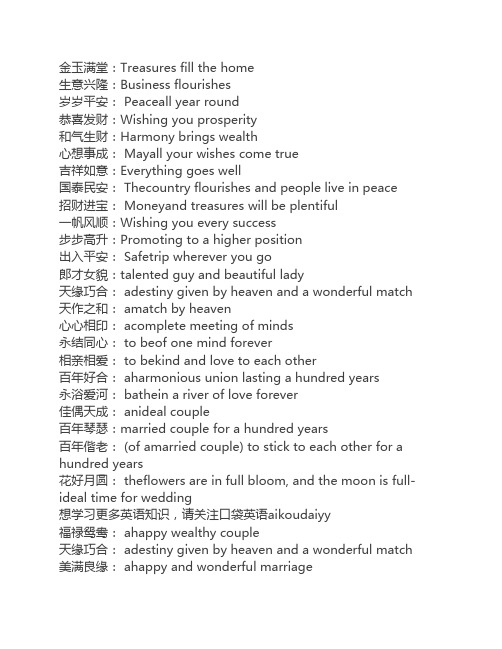 金玉满堂：Treasures fill the home
生意兴隆：Business flourishes
岁岁平安： Peaceall year round
恭喜发财：Wishing you prosperity
和气生财：Harmony brings wealth
心想事成： Mayall your wishes come true
吉祥如意：Everything goes well
国泰民安： Thecountry flourishes and people live in peace
招财进宝： Moneyand treasures will be plentiful
一帆风顺：Wishing you every success
步步高升：Promoting to a higher position
出入平安： Safetrip wherever you go
郎才女貌：talented guy and beautiful lady
天缘巧合： adestiny given by heaven and a wonderful match
天作之和： amatch by heaven
心心相印： acomplete meeting of minds
永结同心： to beof one mind forever
相亲相爱： to bekind and love to each other
百年好合： aharmonious union lasting a hundred years
永浴爱河： bathein a river of love forever
佳偶天成： anideal couple
百年琴瑟：married couple for a hundred years
百年偕老： (of amarried couple) to stick to each other for a hundred years
花好月圆： theflowers are in full bloom, and the moon is full-ideal time for wedding
想学习更多英语知识，请关注口袋英语aikoudaiyy
福禄鸳鸯： ahappy wealthy couple
天缘巧合： adestiny given by heaven and a wonderful match
美满良缘： ahappy and wonderful marriage